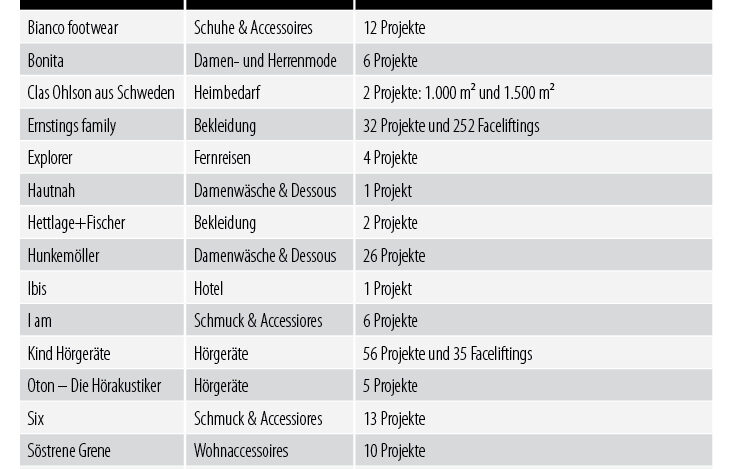 | | | |
|---|---|---|
| Bianco footwear | Schuhe & Accessoires | 12 Projekte |
| Bonita | Damen- und Herrenmode | 6 Projekte |
| Clas Ohlson aus Schweden | Heimbedarf | 2 Projekte: 1.000 m² und 1.500 m² |
| Ernstings family | Bekleidung | 32 Projekte und 252 Faceliftings |
| Explorer | Fernreisen | 4 Projekte |
| Hautnah | Damenwäsche & Dessous | 1 Projekt |
| Hettlage+Fischer | Bekleidung | 2 Projekte |
| Hunkemöller | Damenwäsche & Dessous | 26 Projekte |
| Ibis | Hotel | 1 Projekt |
| I am | Schmuck & Accessiores | 6 Projekte |
| Kind Hörgeräte | Hörgeräte | 56 Projekte und 35 Faceliftings |
| Oton – Die Hörakustiker | Hörgeräte | 5 Projekte |
| Six | Schmuck & Accessiores | 13 Projekte |
| Söstrene Grene | Wohnaccessoires | 10 Projekte |